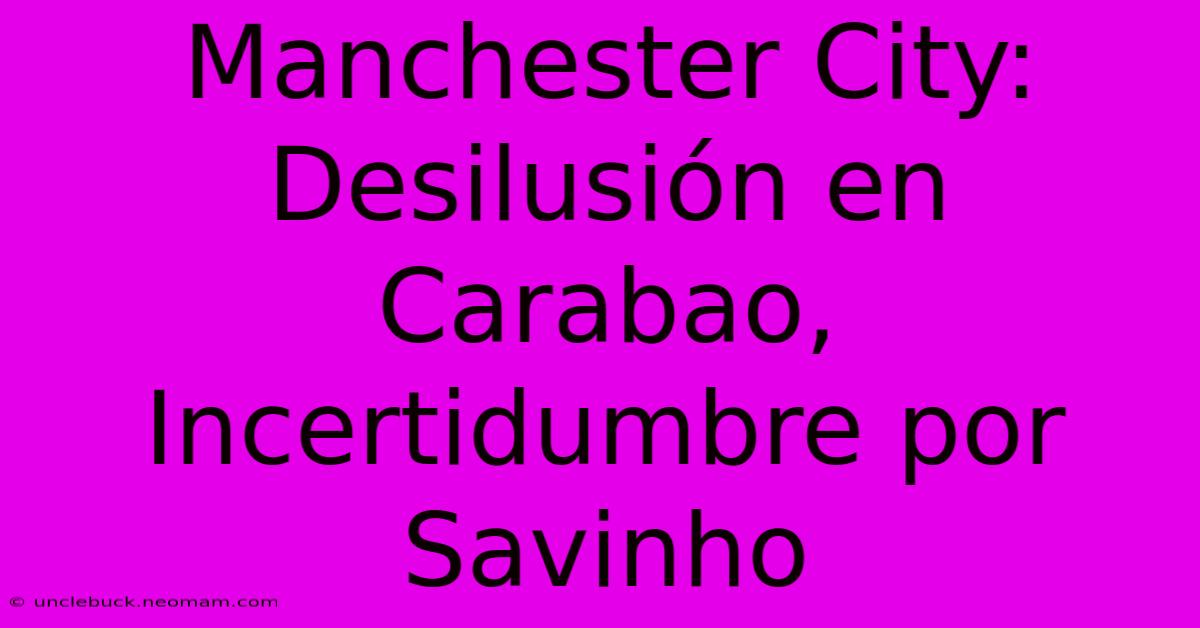 Manchester City: Desilusión en Carabao, Incertidumbre por Savinho

© unclebuck.neomam.com